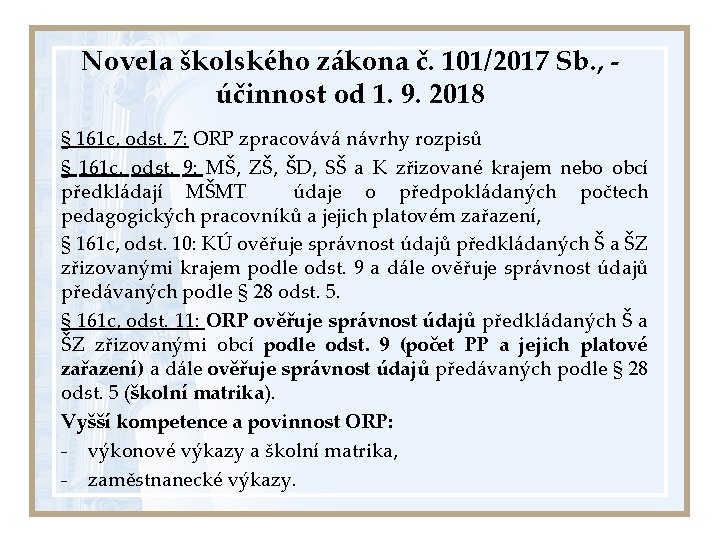 Novela školského zákona č. 101/2017 Sb., - účinnost od 1. 9. 2018

§ 161c, odst. 7: ORP zpracovává návrhy rozpisů

§ 161c, odst. 9: MŠ, ZŠ, ŠD, SŠ a K zřizované krajem nebo obcí předkládají MŠMT údaje o předpokládaných počtech pedagogických pracovníků a jejich platovém zařazení,

§ 161c, odst. 10: KÚ ověřuje správnost údajů předkládaných Š a ŠZ zřizovanými krajem podle odst. 9 a dále ověřuje správnost údajů předávaných podle § 28 odst. 5.

§ 161c, odst. 11: ORP ověřuje správnost údajů předkládaných Š a ŠZ zřizovanými obcí podle odst. 9 (počet PP a jejich platové zařazení) a dále ověřuje správnost údajů předávaných podle § 28 odst. 5 (školní matrika).

Vyšší kompetence a povinnost ORP:

- výkonové výkazy a školní matrika,

- zaměstnanecké výkazy.